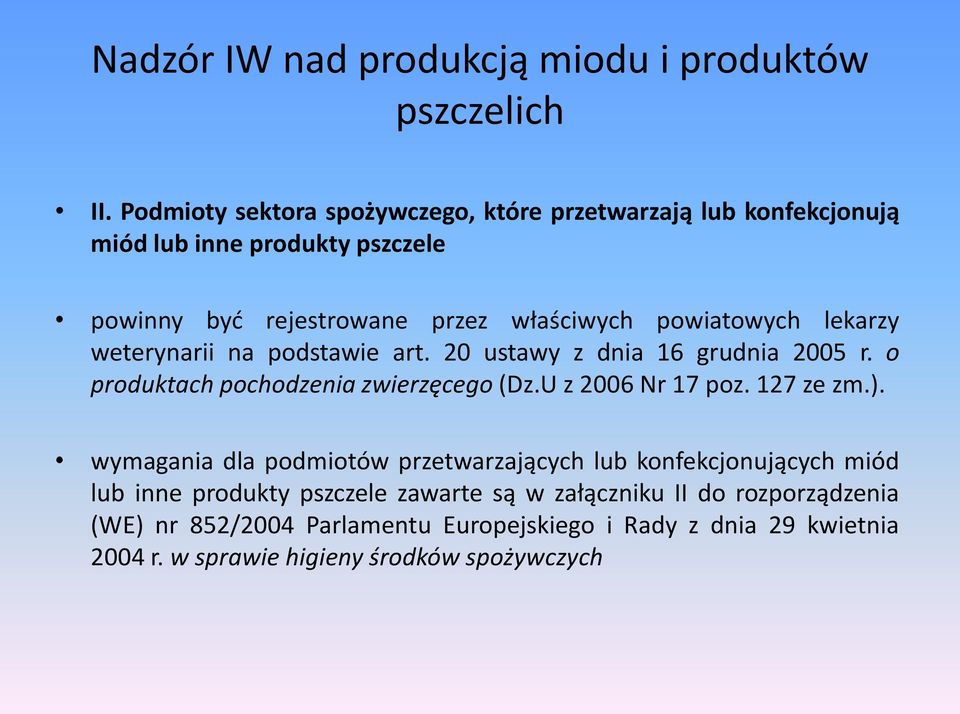 Nadzór IW nad produkcją miodu i produktów pszczelich

• II. Podmioty sektora spożywczego, które przetwarzają lub konfekcjonują miód lub inne produkty pszczele

• powinny być rejestrowane przez właściwych powiatowych lekarzy weterynarii na podstawie art. 20 ustawy z dnia 16 grudnia 2005 r. o produktach pochodzenia zwierzęcego (Dz.U z 2006 Nr 17 poz. 127 ze zm.).

• wymagania dla podmiotów przetwarzających lub konfekcjonujących miód lub inne produkty pszczele zawarte są w załączniku II do rozporządzenia (WE) nr 852/2004 Parlamentu Europejskiego i Rady z dnia 29 kwietnia 2004 r. w sprawie higieny środków spożywczych